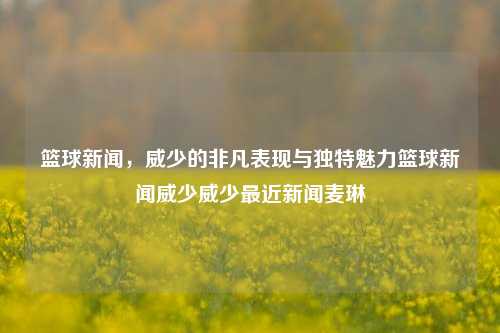 篮球新闻，威少的非凡表现与独特魅力篮球新闻威少威少最近新闻麦琳